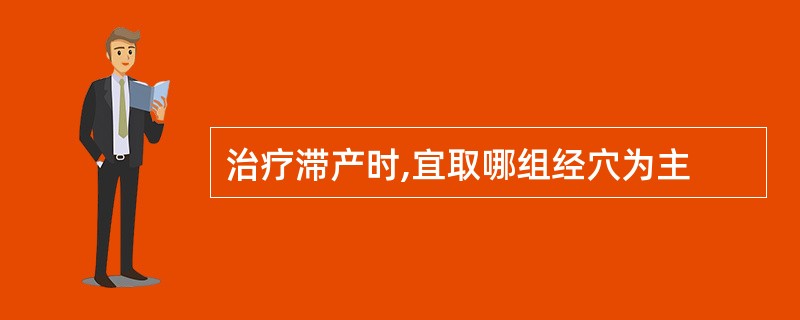 治疗滞产时,宜取哪组经穴为主